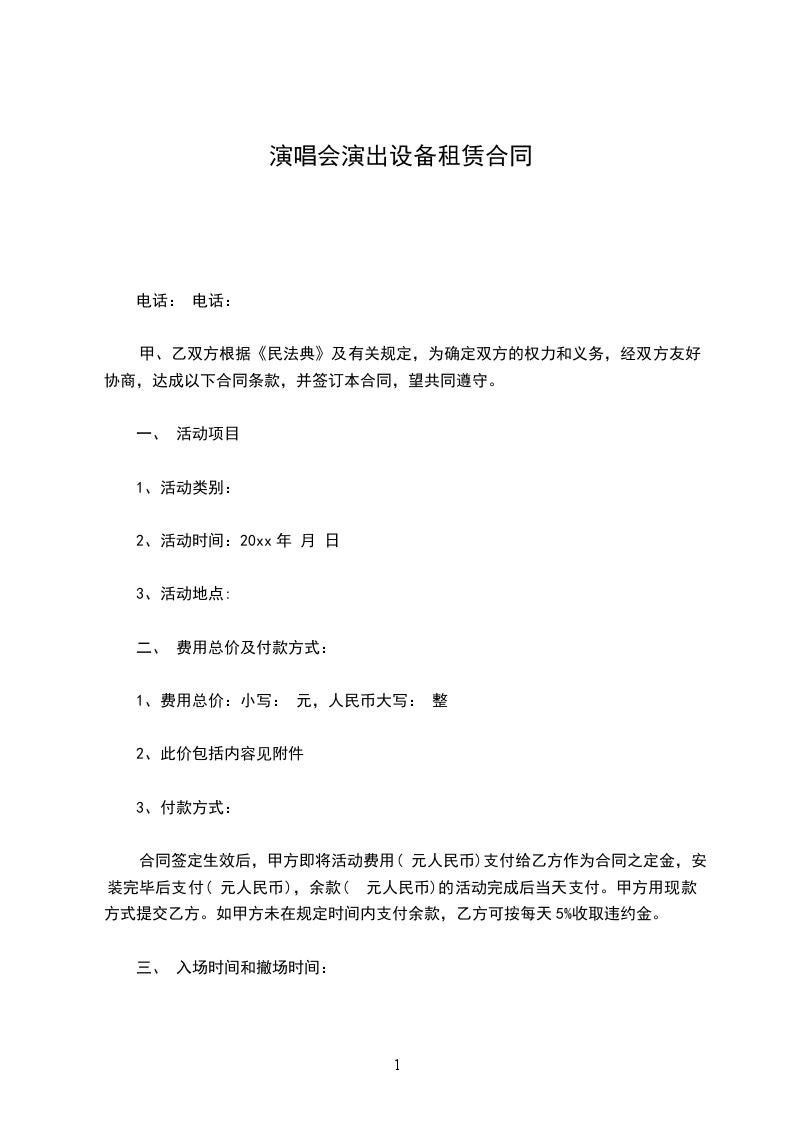 演唱会演出设备租赁合同

电话： 电话：

甲、乙双方根据《民法典》及有关规定，为确定双方的权力和义务，经双方友好协商，达成以下合同条款，并签订本合同，望共同遵守。

一、 活动项目

1、活动类别：

2、活动时间：20xx 年 月 日

3、活动地点:

二、 费用总价及付款方式：

1、费用总价：小写： 元，人民币大写： 整

2、此价包括内容见附件

3、付款方式：

合同签定生效后，甲方即将活动费用( 元人民币)支付给乙方作为合同之定金，安装完毕后支付( 元人民币)，余款( 元人民币)的活动完成后当天支付。甲方用现款方式提交乙方。如甲方未在规定时间内支付余款，乙方可按每天 5%收取违约金。

三、 入场时间和撤场时间：

1